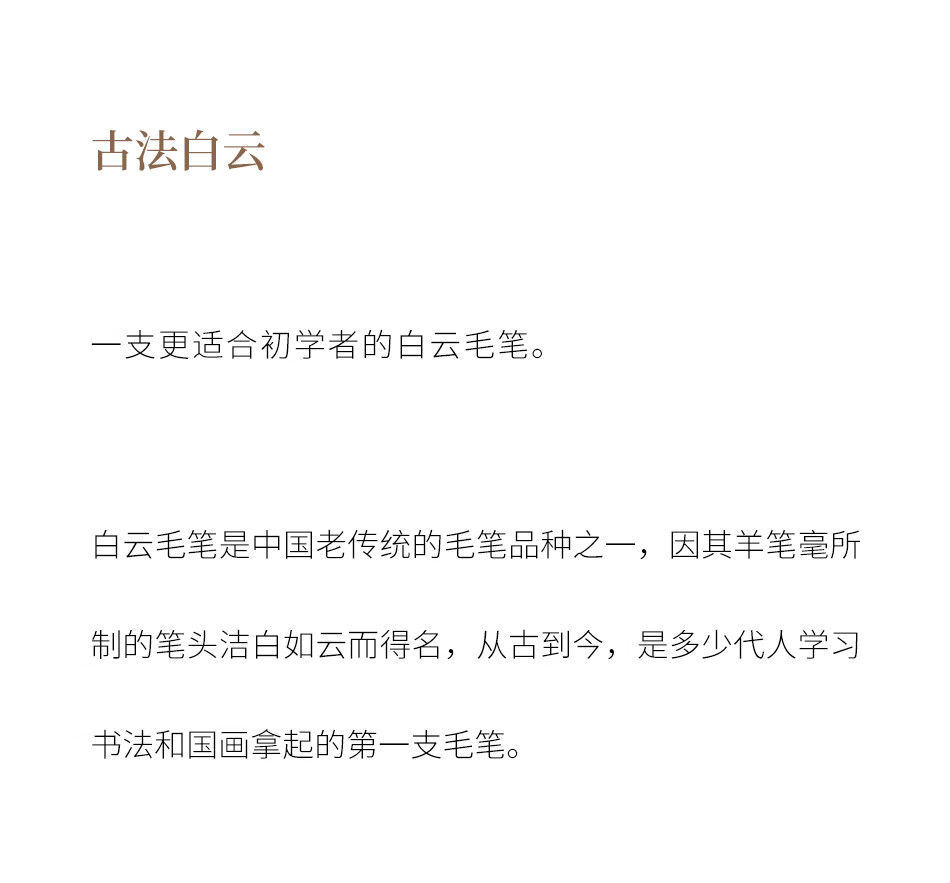 古法白云

一支更适合初学者的白云毛笔。

白云毛笔是中国老传统的毛笔品种之一，因其羊笔毫所制的笔头洁白如云而得名，从古到今，是多少代人学习书法和国画拿起的第一支毛笔。